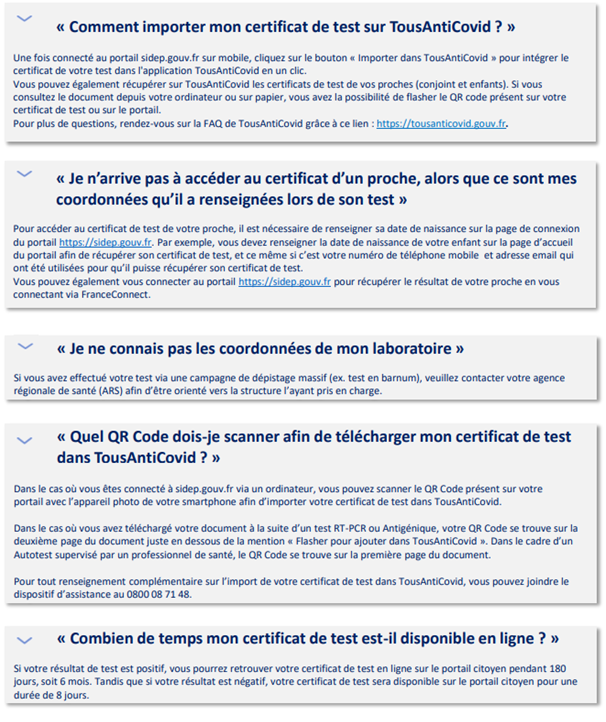 « Comment importer mon certificat de test sur TousAntiCovid ? »

Une fois connecté au portail sidep.gouv.fr sur mobile, cliquez sur le bouton « Importer dans TousAntiCovid » pour intégrer le certificat de votre test dans l'application TousAntiCovid en un clic.
Vous pouvez également récupérer sur TousAntiCovid les certificats de test de vos proches (conjoint et enfants). Si vous consultez le document depuis votre ordinateur ou sur papier, vous avez la possibilité de flasher le QR code présent sur votre certificat de test ou sur le portail.
Pour plus de questions, rendez-vous sur la FAQ de TousAntiCovid grâce à ce lien : https://tousanticovid.gouv.fr.

« Je n'arrive pas à accéder au certificat d'un proche, alors que ce sont mes coordonnées qu'il a renseignées lors de son test »

Pour accéder au certificat de test de votre proche, il est nécessaire de renseigner sa date de naissance sur la page de connexion du portail https://sidep.gouv.fr. Par exemple, vous devez renseigner la date de naissance de votre enfant sur la page d'accueil du portail afin de récupérer son certificat de test, et ce même si c'est votre numéro de téléphone mobile et adresse email qui ont été utilisées pour qu'il puisse récupérer son certificat de test.
Vous pouvez également vous connecter au portail https://sidep.gouv.fr pour récupérer le résultat de votre proche en vous connectant via FranceConnect.

« Je ne connais pas les coordonnées de mon laboratoire »

Si vous avez effectué votre test via une campagne de dépistage massif (ex. test en barnum), veuillez contacter votre agence régionale de santé (ARS) afin d'être orienté vers la structure l'ayant pris en charge.

« Quel QR Code dois-je scanner afin de télécharger mon certificat de test dans TousAntiCovid ? »

Dans le cas où vous êtes connecté à sidep.gouv.fr via un ordinateur, vous pouvez scanner le QR Code présent sur votre portail avec l'appareil photo de votre smartphone afin d'importer votre certificat de test dans TousAntiCovid.

Dans le cas où vous avez téléchargé votre document à la suite d'un test RT-PCR ou Antigénique, votre QR Code se trouve sur la deuxième page du document juste en dessous de la mention « Flasher pour ajouter dans TousAntiCovid ». Dans le cadre d'un Autotest supervisé par un professionnel de santé, le QR Code se trouve sur la première page du document.

Pour tout renseignement complémentaire sur l'import de votre certificat de test dans TousAntiCovid, vous pouvez joindre le dispositif d'assistance au 0800 08 71 48.

« Combien de temps mon certificat de test est-il disponible en ligne ? »

Si votre résultat de test est positif, vous pourrez retrouver votre certificat de test en ligne sur le portail citoyen pendant 180 jours, soit 6 mois. Tandis que si votre résultat est négatif, votre certificat de test sera disponible sur le portail citoyen pour une durée de 8 jours.